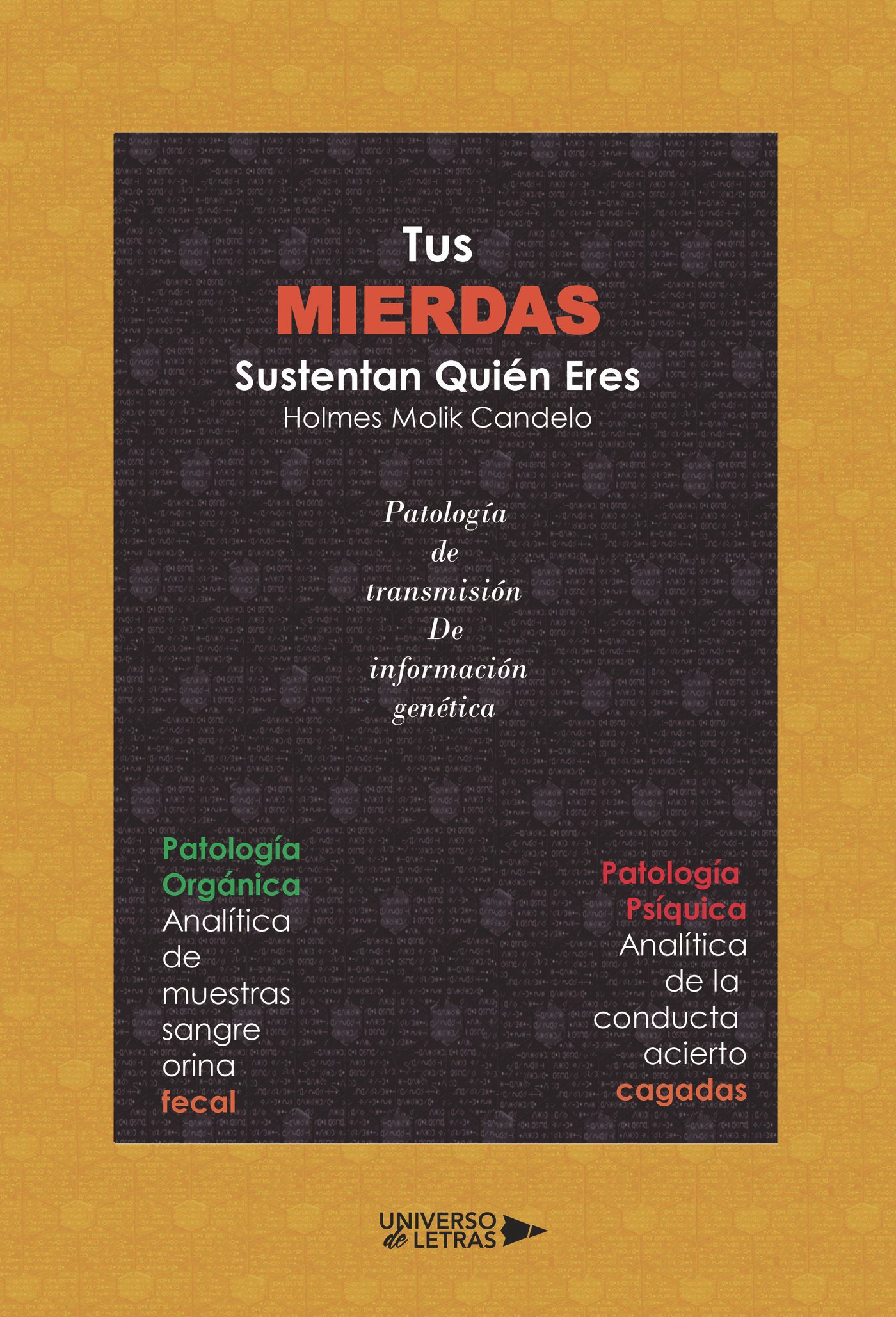 Tus
MIERDAS
Sustentan Quién Eres
Holmes Molik Candelo

Patología
de
transmisión
De
información
genética

Patología
Orgánica
Analítica
de
muestras
sangre
orina
fecal

Patología
Psíquica
Analítica
de la
conducta
acierto
cagadas

UNIVERSO
de LETRAS